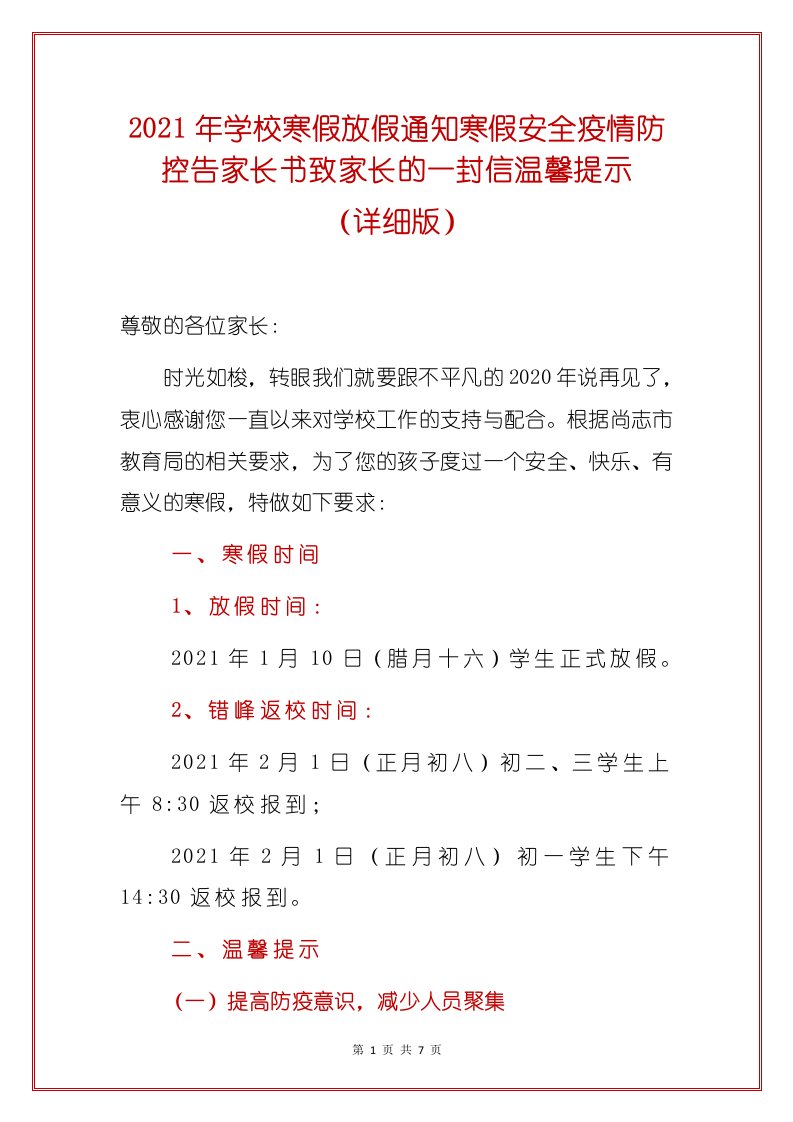 2021年学校寒假放假通知寒假安全疫情防控告家长书致家长的一封信温馨提示（详细版）

尊敬的各位家长：

时光如梭，转眼我们就要跟不平凡的2020年说再见了，衷心感谢您一直以来对学校工作的支持与配合。根据尚志市教育局的相关要求，为了您的孩子度过一个安全、快乐、有意义的寒假，特做如下要求：

一、寒假时间

1、放假时间：

2021年1月10日（腊月十六）学生正式放假。

2、错峰返校时间：

2021年2月1日（正月初八）初二、三学生上午8:30返校报到；

2021年2月1日（正月初八）初一学生下午14:30返校报到。

二、温馨提示

（一）提高防疫意识，减少人员聚集

第 1 页 共 7 页